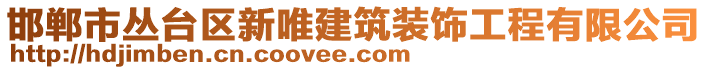 邯郸市丛台区新唯建筑装饰工程有限公司
http://hdjimben.cn.coovee.com